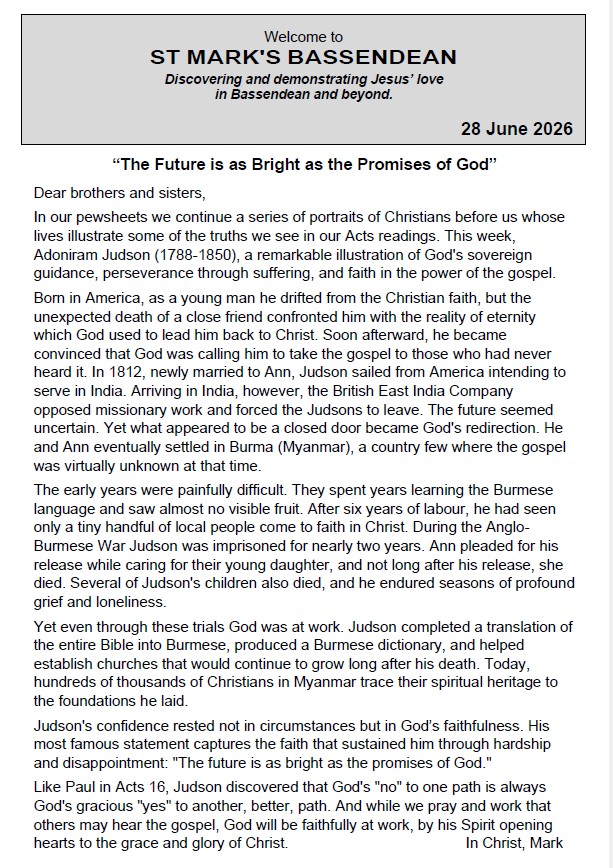 Welcome to
ST MARK'S BASSENDEAN
Discovering and demonstrating Jesus' love
in Bassendean and beyond.

28 June 2026

"The Future is as Bright as the Promises of God"

Dear brothers and sisters,

In our pewsheets we continue a series of portraits of Christians before us whose lives illustrate some of the truths we see in our Acts readings. This week, Adoniram Judson (1788-1850), a remarkable illustration of God's sovereign guidance, perseverance through suffering, and faith in the power of the gospel.

Born in America, as a young man he drifted from the Christian faith, but the unexpected death of a close friend confronted him with the reality of eternity which God used to lead him back to Christ. Soon afterward, he became convinced that God was calling him to take the gospel to those who had never heard it. In 1812, newly married to Ann, Judson sailed from America intending to serve in India. Arriving in India, however, the British East India Company opposed missionary work and forced the Judsons to leave. The future seemed uncertain. Yet what appeared to be a closed door became God's redirection. He and Ann eventually settled in Burma (Myanmar), a country few where the gospel was virtually unknown at that time.

The early years were painfully difficult. They spent years learning the Burmese language and saw almost no visible fruit. After six years of labour, he had seen only a tiny handful of local people come to faith in Christ. During the Anglo-Burmese War Judson was imprisoned for nearly two years. Ann pleaded for his release while caring for their young daughter, and not long after his release, she died. Several of Judson's children also died, and he endured seasons of profound grief and loneliness.

Yet even through these trials God was at work. Judson completed a translation of the entire Bible into Burmese, produced a Burmese dictionary, and helped establish churches that would continue to grow long after his death. Today, hundreds of thousands of Christians in Myanmar trace their spiritual heritage to the foundations he laid.

Judson's confidence rested not in circumstances but in God's faithfulness. His most famous statement captures the faith that sustained him through hardship and disappointment: "The future is as bright as the promises of God."

Like Paul in Acts 16, Judson discovered that God's "no" to one path is always God's gracious "yes" to another, better, path. And while we pray and work that others may hear the gospel, God will be faithfully at work, by his Spirit opening hearts to the grace and glory of Christ. In Christ, Mark